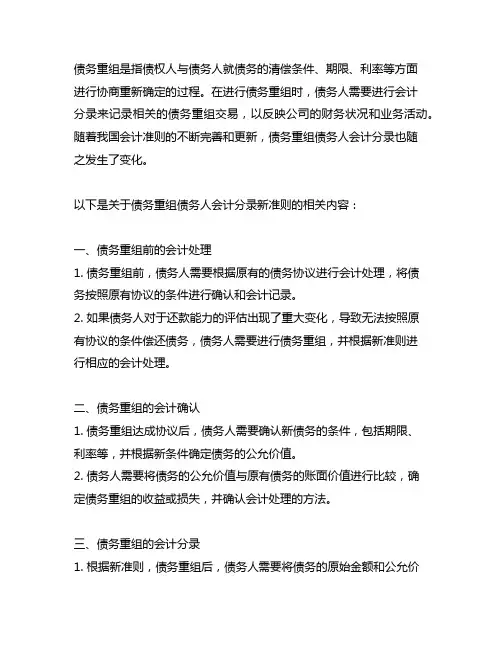 债务重组是指债权人与债务人就债务的清偿条件、期限、利率等方面进行协商重新确定的过程。在进行债务重组时，债务人需要进行会计分录来记录相关的债务重组交易，以反映公司的财务状况和业务活动。随着我国会计准则的不断完善和更新，债务重组债务人会计分录也随之发生了变化。

以下是关于债务重组债务人会计分录新准则的相关内容：

一、债务重组前的会计处理
1. 债务重组前，债务人需要根据原有的债务协议进行会计处理，将债务按照原有协议的条件进行确认和会计记录。
2. 如果债务人对于还款能力的评估出现了重大变化，导致无法按照原有协议的条件偿还债务，债务人需要进行债务重组，并根据新准则进行相应的会计处理。

二、债务重组的会计确认
1. 债务重组达成协议后，债务人需要确认新债务的条件，包括期限、利率等，并根据新条件确定债务的公允价值。
2. 债务人需要将债务的公允价值与原有债务的账面价值进行比较，确定债务重组的收益或损失，并确认会计处理的方法。

三、债务重组的会计分录
1. 根据新准则，债务重组后，债务人需要将债务的原始金额和公允价